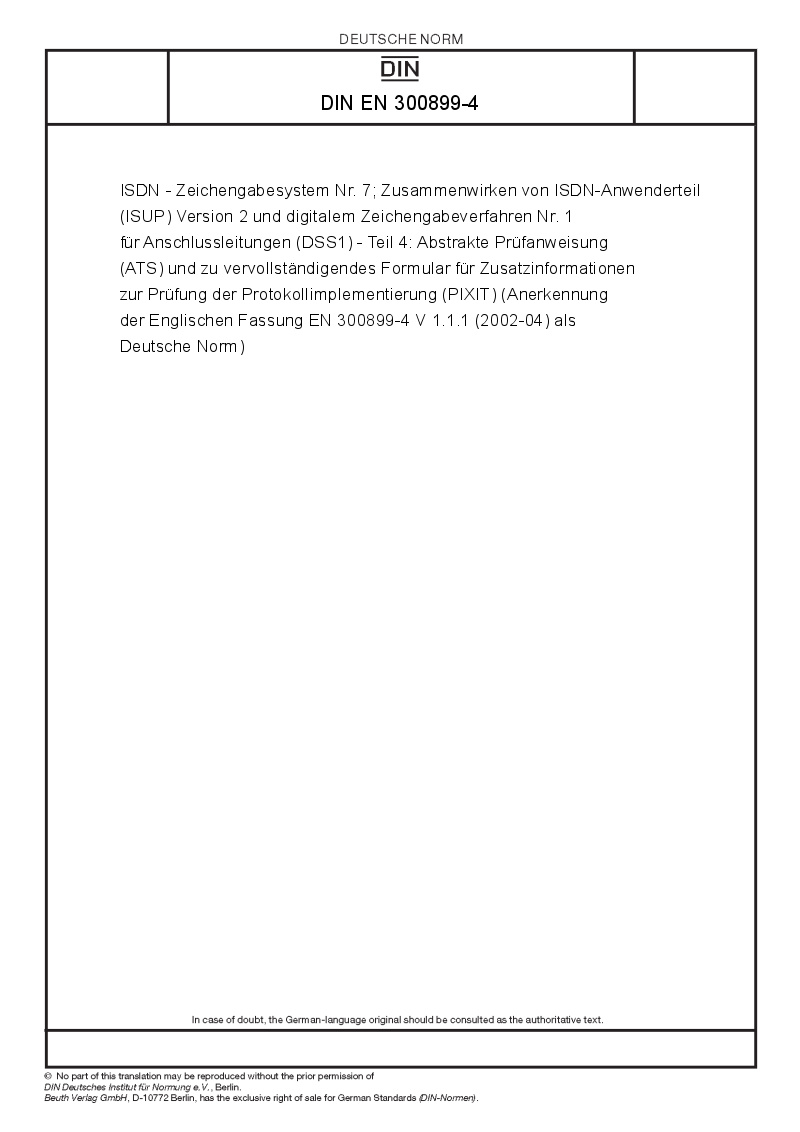 DEUTSCHE NORM

DIN

DIN EN 300899-4

ISDN - Zeichengabesystem Nr. 7; Zusammenwirken von ISDN-Anwenderteil (ISUP) Version 2 und digitalem Zeichengabeverfahren Nr. 1 für Anschlussleitungen (DSS1) - Teil 4: Abstrakte Prüfanweisung (ATS) und zu vervollständigendes Formular für Zusatzinformationen zur Prüfung der Protokollimplementierung (PIXIT) (Anerkennung der Englischen Fassung EN 300899-4 V 1.1.1 (2002-04) als Deutsche Norm)

In case of doubt, the German-language original should be consulted as the authoritative text.

© No part of this translation may be reproduced without the prior permission of DIN Deutsches Institut für Normung e.V., Berlin.
Beuth Verlag GmbH, D-10772 Berlin, has the exclusive right of sale for German Standards (DIN-Normen).